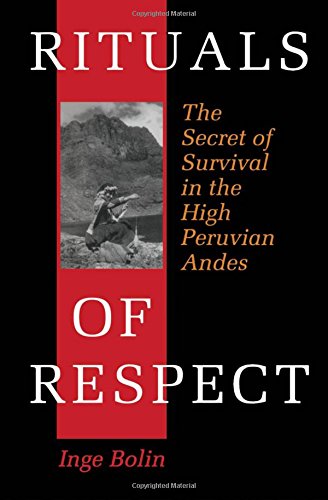 Copyrighted Material

RITUALS

The Secret of Survival in the High Peruvian Andes

OF RESPECT

Inge Bolin

Copyrighted Material